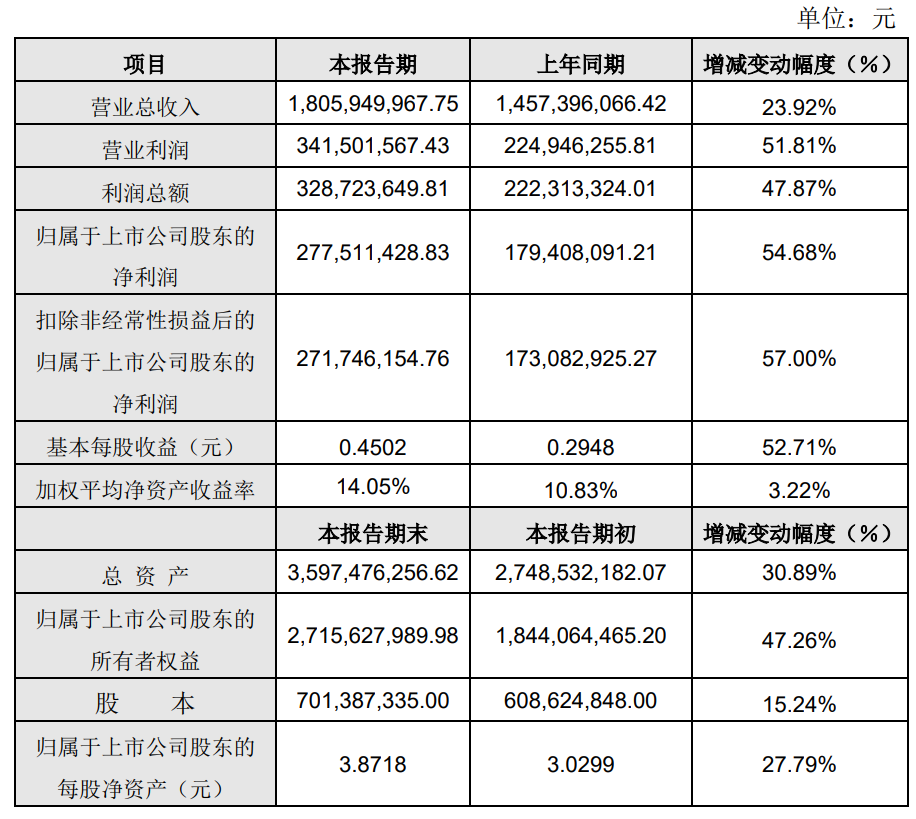 单位：元

| 项目 | 本报告期 | 上年同期 | 增减变动幅度（%） |
|---|---|---|---|
| 营业总收入 | 1,805,949,967.75 | 1,457,396,066.42 | 23.92% |
| 营业利润 | 341,501,567.43 | 224,946,255.81 | 51.81% |
| 利润总额 | 328,723,649.81 | 222,313,324.01 | 47.87% |
| 归属于上市公司股东的净利润 | 277,511,428.83 | 179,408,091.21 | 54.68% |
| 扣除非经常性损益后的归属于上市公司股东的净利润 | 271,746,154.76 | 173,082,925.27 | 57.00% |
| 基本每股收益（元） | 0.4502 | 0.2948 | 52.71% |
| 加权平均净资产收益率 | 14.05% | 10.83% | 3.22% |
| | 本报告期末 | 本报告期初 | 增减变动幅度（%） |
| 总 资 产 | 3,597,476,256.62 | 2,748,532,182.07 | 30.89% |
| 归属于上市公司股东的所有者权益 | 2,715,627,989.98 | 1,844,064,465.20 | 47.26% |
| 股 本 | 701,387,335.00 | 608,624,848.00 | 15.24% |
| 归属于上市公司股东的每股净资产（元） | 3.8718 | 3.0299 | 27.79% |